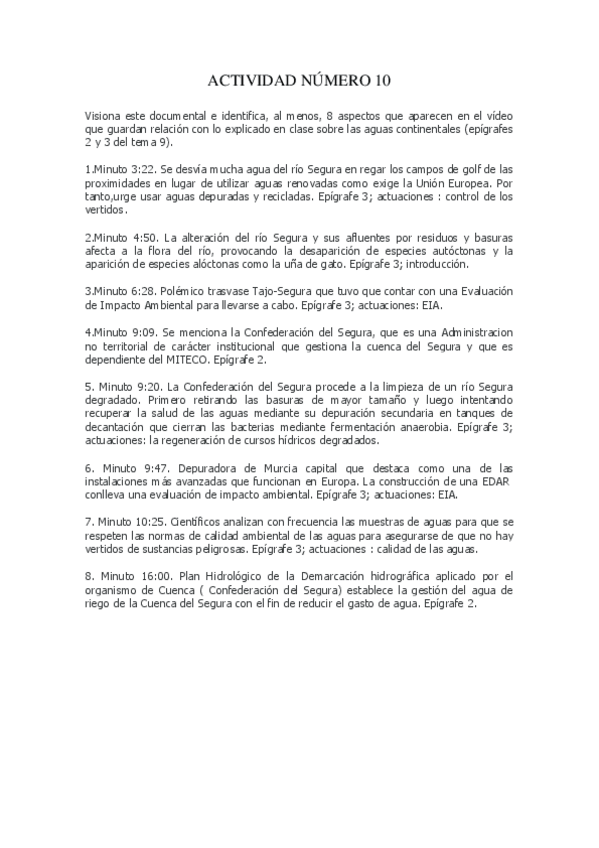 ACTIVIDAD NÚMERO 10

Visiona este documental e identifica, al menos, 8 aspectos que aparecen en el vídeo que guardan relación con lo explicado en clase sobre las aguas continentales (epígrafes 2 y 3 del tema 9).

1.Minuto 3:22. Se desvía mucha agua del río Segura en regar los campos de golf de las proximidades en lugar de utilizar aguas renovadas como exige la Unión Europea. Por tanto,urge usar aguas depuradas y recicladas. Epígrafe 3; actuaciones : control de los vertidos.

2.Minuto 4:50. La alteración del río Segura y sus afluentes por residuos y basuras afecta a la flora del río, provocando la desaparición de especies autóctonas y la aparición de especies alóctonas como la uña de gato. Epígrafe 3; introducción.

3.Minuto 6:28. Polémico trasvase Tajo-Segura que tuvo que contar con una Evaluación de Impacto Ambiental para llevarse a cabo. Epígrafe 3; actuaciones: EIA.

4.Minuto 9:09. Se menciona la Confederación del Segura, que es una Administracion no territorial de carácter institucional que gestiona la cuenca del Segura y que es dependiente del MITECO. Epígrafe 2.

5. Minuto 9:20. La Confederación del Segura procede a la limpieza de un río Segura degradado. Primero retirando las basuras de mayor tamaño y luego intentando recuperar la salud de las aguas mediante su depuración secundaria en tanques de decantación que cierran las bacterias mediante fermentación anaerobia. Epígrafe 3; actuaciones: la regeneración de cursos hídricos degradados.

6. Minuto 9:47. Depuradora de Murcia capital que destaca como una de las instalaciones más avanzadas que funcionan en Europa. La construcción de una EDAR conlleva una evaluación de impacto ambiental. Epígrafe 3; actuaciones: EIA.

7. Minuto 10:25. Científicos analizan con frecuencia las muestras de aguas para que se respeten las normas de calidad ambiental de las aguas para asegurarse de que no hay vertidos de sustancias peligrosas. Epígrafe 3; actuaciones : calidad de las aguas.

8. Minuto 16:00. Plan Hidrológico de la Demarcación hidrográfica aplicado por el organismo de Cuenca ( Confederación del Segura) establece la gestión del agua de riego de la Cuenca del Segura con el fin de reducir el gasto de agua. Epígrafe 2.